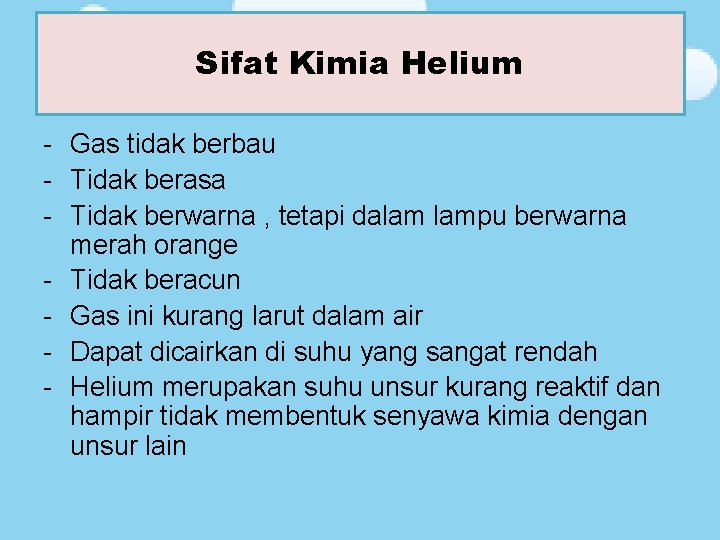 Sifat Kimia Helium

- Gas tidak berbau
- Tidak berasa
- Tidak berwarna , tetapi dalam lampu berwarna merah orange
- Tidak beracun
- Gas ini kurang larut dalam air
- Dapat dicairkan di suhu yang sangat rendah
- Helium merupakan suhu unsur kurang reaktif dan hampir tidak membentuk senyawa kimia dengan unsur lain